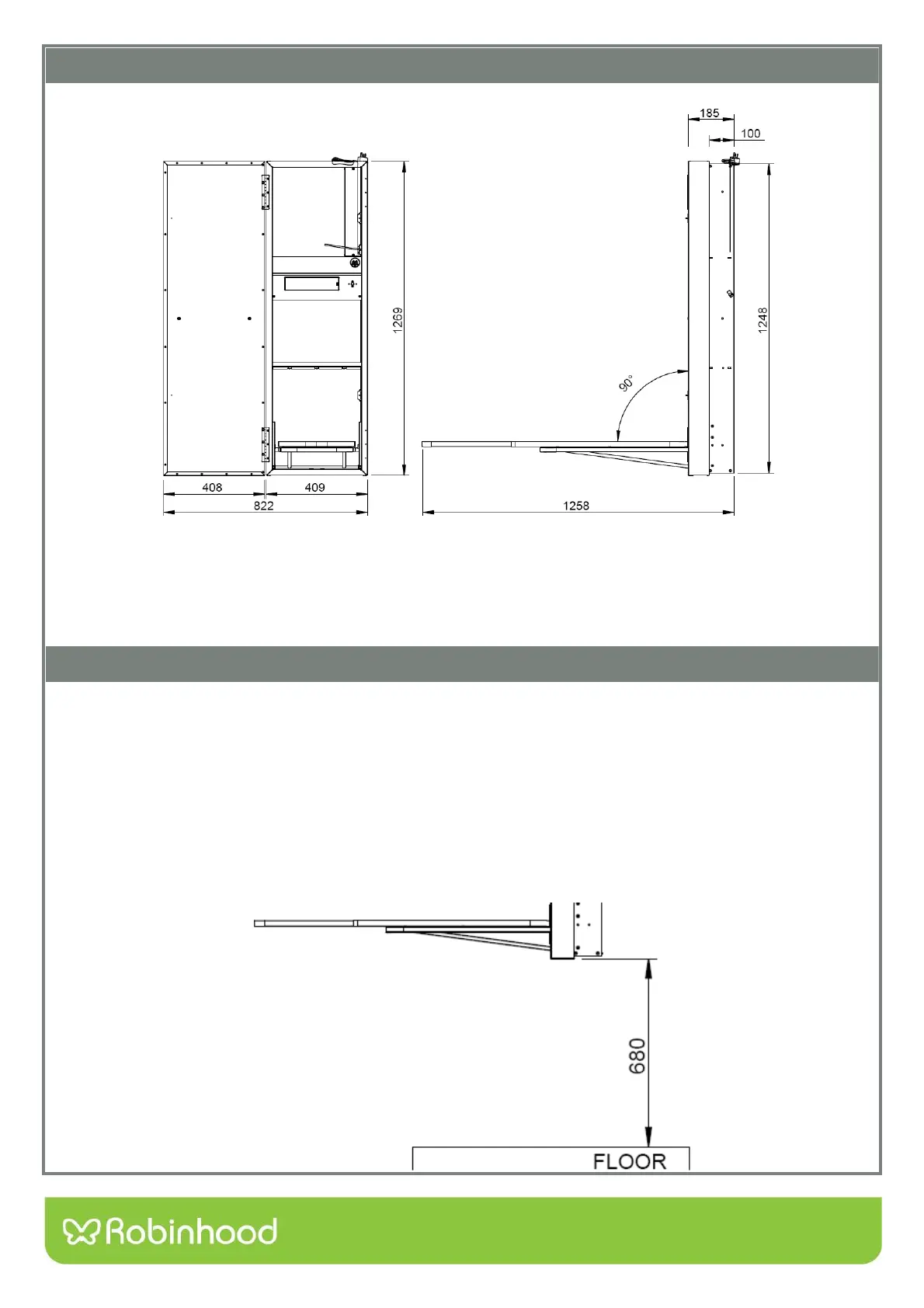 185
100
1269
1248
90°
408
409
822
1258

680
FLOOR

Robinhood